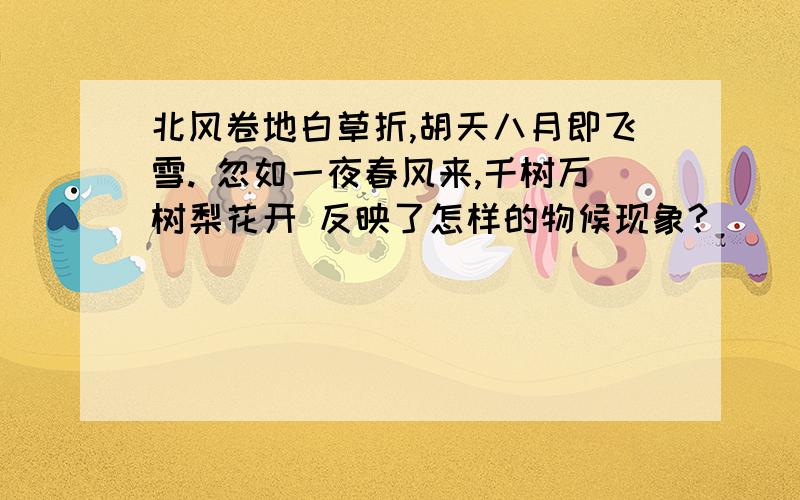 北风卷地白草折,胡天八月即飞雪. 忽如一夜春风来,千树万树梨花开 反映了怎样的物候现象?